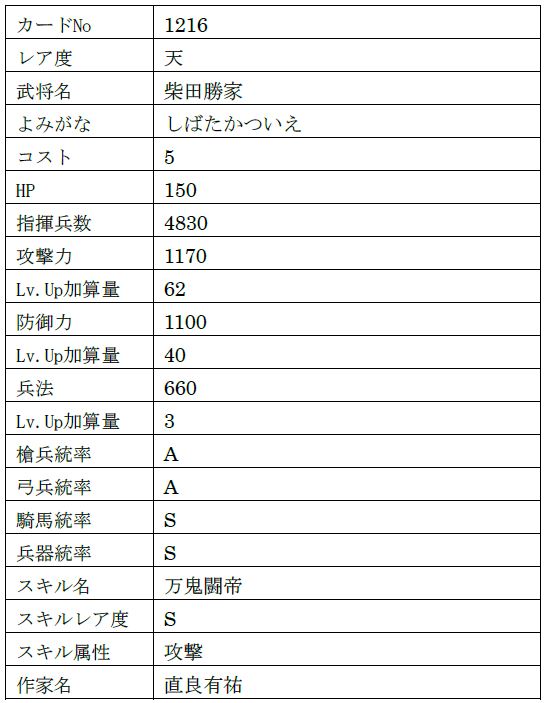 | カードNo | 1216 |
|---|---|
| レア度 | 天 |
| 武将名 | 柴田勝家 |
| よみがな | しばたかついえ |
| コスト | 5 |
| HP | 150 |
| 指揮兵数 | 4830 |
| 攻撃力 | 1170 |
| Lv.Up加算量 | 62 |
| 防御力 | 1100 |
| Lv.Up加算量 | 40 |
| 兵法 | 660 |
| Lv.Up加算量 | 3 |
| 槍兵統率 | A |
| 弓兵統率 | A |
| 騎馬統率 | S |
| 兵器統率 | S |
| スキル名 | 万鬼闘帝 |
| スキルレア度 | S |
| スキル属性 | 攻撃 |
| 作家名 | 直良有祐 |